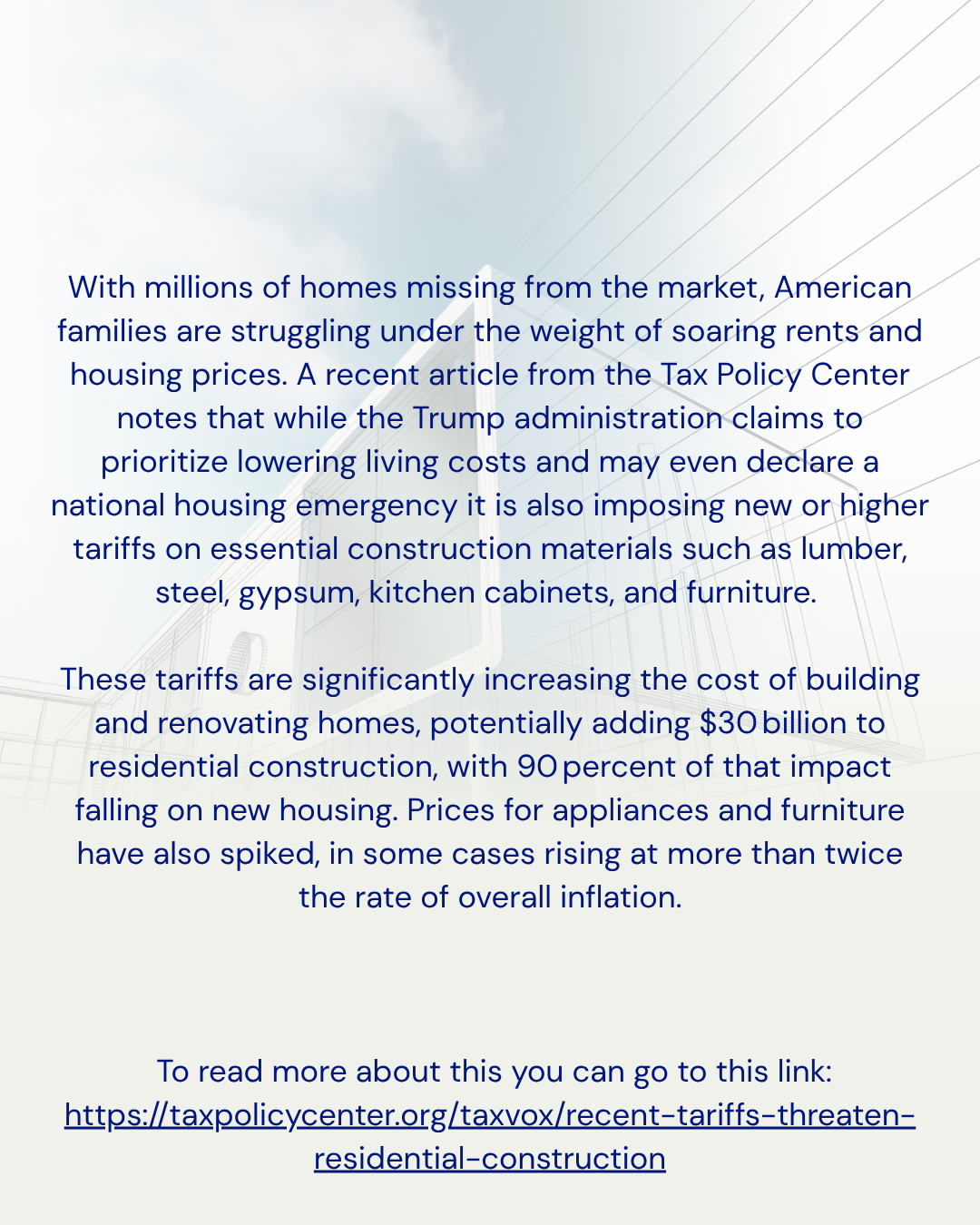 With millions of homes missing from the market, American families are struggling under the weight of soaring rents and housing prices. A recent article from the Tax Policy Center notes that while the Trump administration claims to prioritize lowering living costs and may even declare a national housing emergency it is also imposing new or higher tariffs on essential construction materials such as lumber, steel, gypsum, kitchen cabinets, and furniture.

These tariffs are significantly increasing the cost of building and renovating homes, potentially adding \$30 billion to residential construction, with 90 percent of that impact falling on new housing. Prices for appliances and furniture have also spiked, in some cases rising at more than twice the rate of overall inflation.

To read more about this you can go to this link: https://taxpolicycenter.org/taxvox/recent-tariffs-threaten-residential-construction